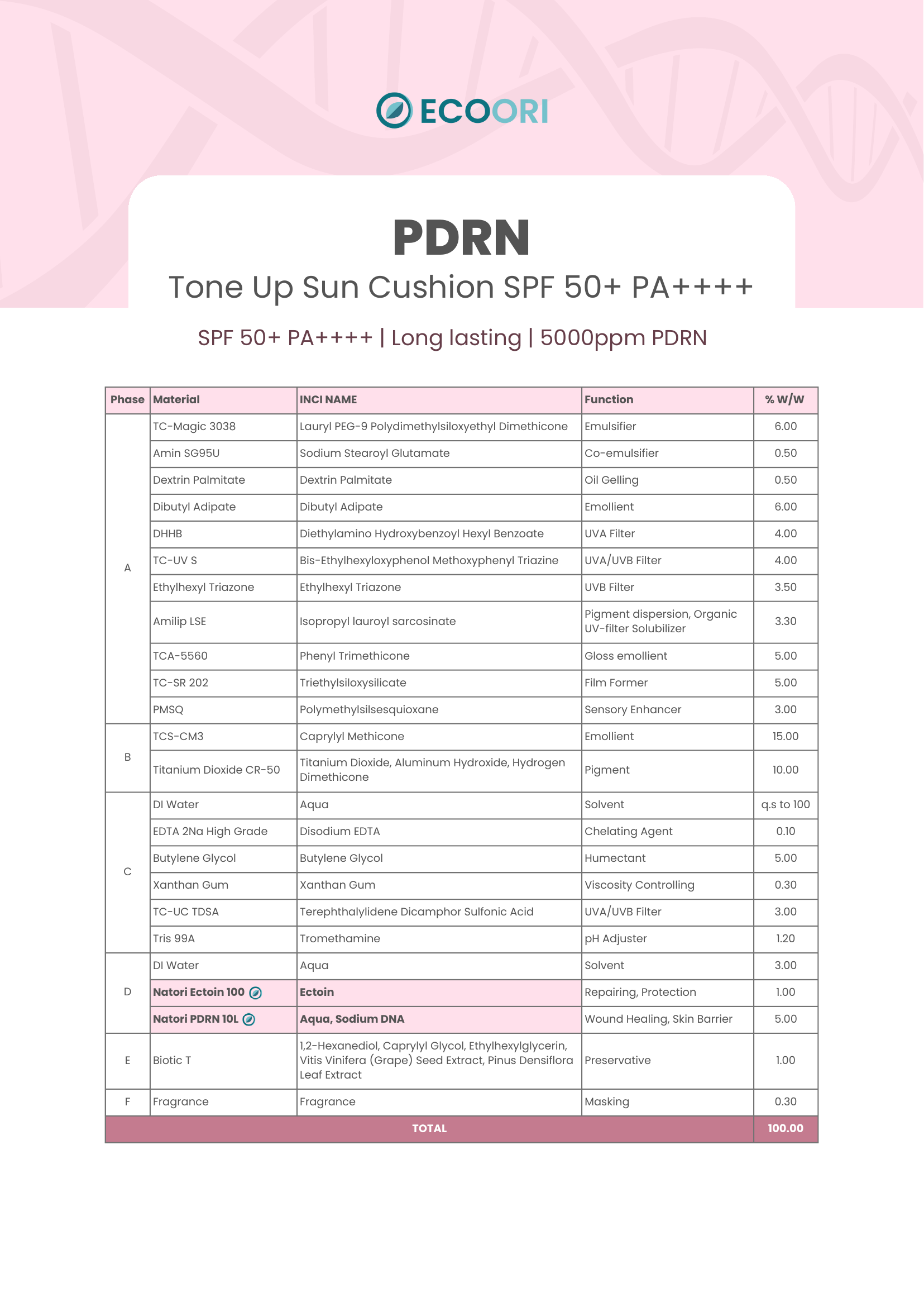 ECOORI

PDRN

Tone Up Sun Cushion SPF 50+ PA++++

SPF 50+ PA++++ | Long lasting | 5000ppm PDRN

| Phase | Material | INCI NAME | Function | % W/W |
|---|---|---|---|---|
| A | TC-Magic 3038 | Lauryl PEG-9 Polydimethylsiloxyethyl Dimethicone | Emulsifier | 6.00 |
| | Amin SG95U | Sodium Stearoyl Glutamate | Co-emulsifier | 0.50 |
| | Dextrin Palmitate | Dextrin Palmitate | Oil Gelling | 0.50 |
| | Dibutyl Adipate | Dibutyl Adipate | Emollient | 6.00 |
| | DHHB | Diethylamino Hydroxybenzoyl Hexyl Benzoate | UVA Filter | 4.00 |
| | TC-UV S | Bis-Ethylhexyloxyphenol Methoxyphenyl Triazine | UVA/UVB Filter | 4.00 |
| | Ethylhexyl Triazone | Ethylhexyl Triazone | UVB Filter | 3.50 |
| | Amilip LSE | Isopropyl lauroyl sarcosinate | Pigment dispersion, Organic UV-filter Solubilizer | 3.30 |
| | TCA-5560 | Phenyl Trimethicone | Gloss emollient | 5.00 |
| | TC-SR 202 | Triethylsiloxysilicate | Film Former | 5.00 |
| | PMSQ | Polymethylsilsesquioxane | Sensory Enhancer | 3.00 |
| B | TCS-CM3 | Caprylyl Methicone | Emollient | 15.00 |
| | Titanium Dioxide CR-50 | Titanium Dioxide, Aluminum Hydroxide, Hydrogen Dimethicone | Pigment | 10.00 |
| C | DI Water | Aqua | Solvent | q.s to 100 |
| | EDTA 2Na High Grade | Disodium EDTA | Chelating Agent | 0.10 |
| | Butylene Glycol | Butylene Glycol | Humectant | 5.00 |
| | Xanthan Gum | Xanthan Gum | Viscosity Controlling | 0.30 |
| | TC-UC TDSA | Terephthalylidene Dicamphor Sulfonic Acid | UVA/UVB Filter | 3.00 |
| | Tris 99A | Tromethamine | pH Adjuster | 1.20 |
| D | DI Water | Aqua | Solvent | 3.00 |
| | Natori Ectoin 100 | Ectoin | Repairing, Protection | 1.00 |
| | Natori PDRN 10L | Aqua, Sodium DNA | Wound Healing, Skin Barrier | 5.00 |
| E | Biotic T | 1,2-Hexanediol, Caprylyl Glycol, Ethylhexylglycerin, Vitis Vinifera (Grape) Seed Extract, Pinus Densiflora Leaf Extract | Preservative | 1.00 |
| F | Fragrance | Fragrance | Masking | 0.30 |
| TOTAL | | | | 100.00 |